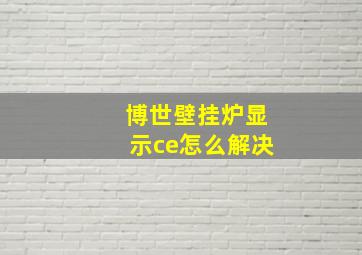 博世壁挂炉显示ce怎么解决